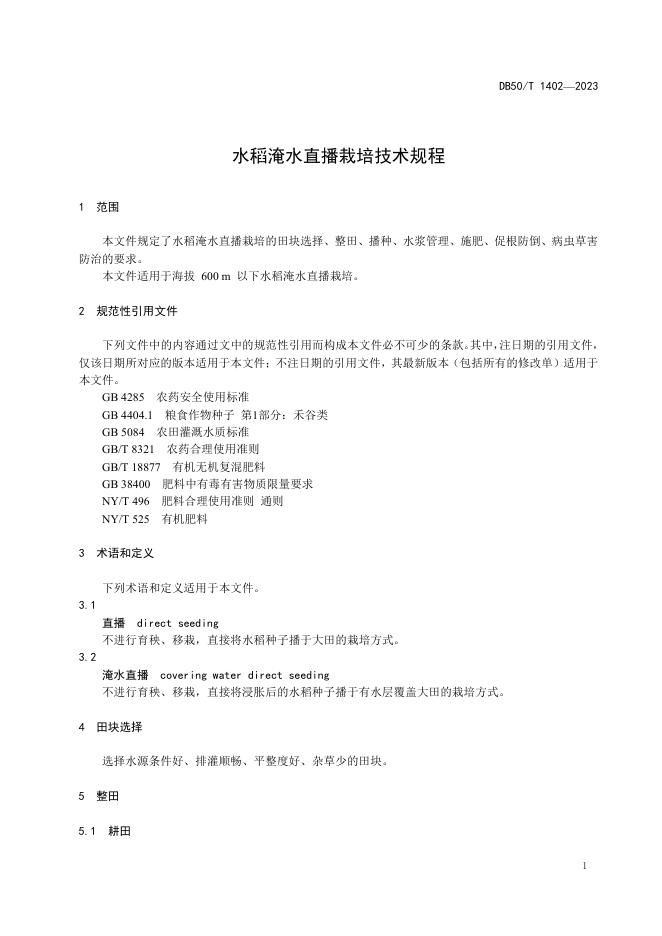 DB50/T 1402—2023

水稻淹水直播栽培技术规程

1 范围

本文件规定了水稻淹水直播栽培的田块选择、整田、播种、水浆管理、施肥、促根防倒、病虫草害防治的要求。

本文件适用于海拔 600 m 以下水稻淹水直播栽培。

2 规范性引用文件

下列文件中的内容通过文中的规范性引用而构成本文件必不可少的条款。其中，注日期的引用文件，仅该日期所对应的版本适用于本文件；不注日期的引用文件，其最新版本（包括所有的修改单）适用于本文件。

GB 4285 农药安全使用标准

GB 4404.1 粮食作物种子 第1部分：禾谷类

GB 5084 农田灌溉水质标准

GB/T 8321 农药合理使用准则

GB/T 18877 有机无机复混肥料

GB 38400 肥料中有毒有害物质限量要求

NY/T 496 肥料合理使用准则 通则

NY/T 525 有机肥料

3 术语和定义

下列术语和定义适用于本文件。

3.1

直播 direct seeding

不进行育秧、移栽，直接将水稻种子播于大田的栽培方式。

3.2

淹水直播 covering water direct seeding

不进行育秧、移栽，直接将浸胀后的水稻种子播于有水层覆盖大田的栽培方式。

4 田块选择

选择水源条件好、排灌顺畅、平整度好、杂草少的田块。

5 整田

5.1 耕田

1